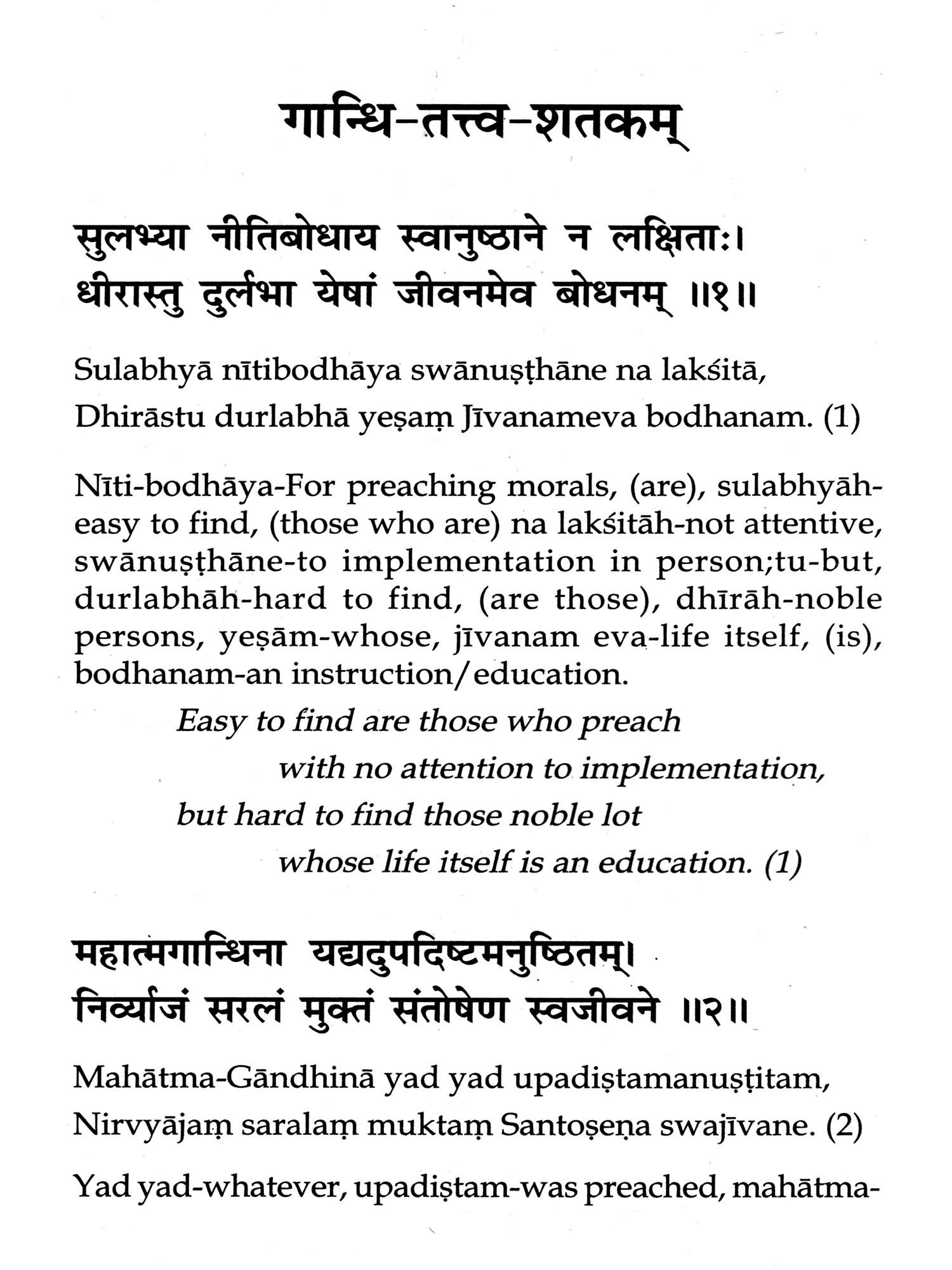 गान्धि-तत्त्व-शतकम्

सुलभ्या नीतिबोधाय स्वानुष्ठाने न लक्षिताः।
धीरास्तु दुर्लभा येषां जीवनमेव बोधनम् ॥१॥

Sulabhyā nītibodhāya swānuṣṭhāne na lakśitā,
Dhirāstu durlabhā yeṣaṃ Jīvanameva bodhanam. (1)

Nīti-bodhāya-For preaching morals, (are), sulabhyāh-easy to find, (those who are) na lakśitāh-not attentive, swānuṣṭhāne-to implementation in person;tu-but, durlabhāh-hard to find, (are those), dhīrāh-noble persons, yeṣām-whose, jīvanam eva-life itself, (is), bodhanam-an instruction/education.

Easy to find are those who preach
with no attention to implementation,
but hard to find those noble lot
whose life itself is an education. (1)

महात्मगान्धिना यद्यदुपदिष्टमनुष्ठितम्।
निर्व्याजं सरलं मुक्तं संतोषेण स्वजीवने ॥२॥

Mahātma-Gāndhinā yad yad upadiṣtamanuṣṭitam,
Nirvyājaṃ saralaṃ muktaṃ Santoṣeṇa swajīvane. (2)

Yad yad-whatever, upadiṣtam-was preached, mahātma-